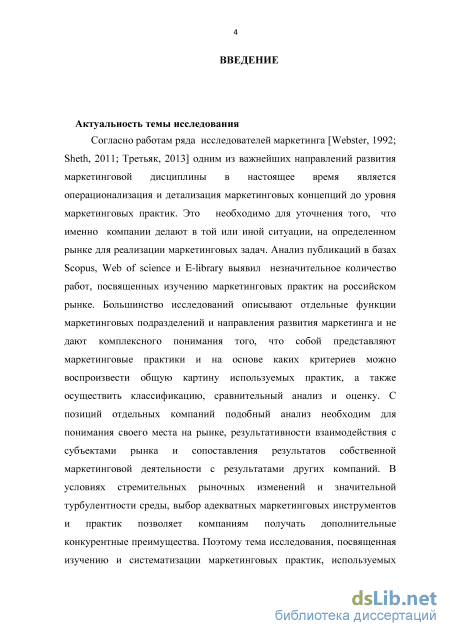 4

ВВЕДЕНИЕ

Актуальность темы исследования

Согласно работам ряда исследователей маркетинга [Webster, 1992; Sheth, 2011; Третьяк, 2013] одним из важнейших направлений развития маркетинговой дисциплины в настоящее время является операционализация и детализация маркетинговых концепций до уровня маркетинговых практик. Это необходимо для уточнения того, что именно компании делают в той или иной ситуации, на определенном рынке для реализации маркетинговых задач. Анализ публикаций в базах Scopus, Web of science и E-library выявил незначительное количество работ, посвященных изучению маркетинговых практик на российском рынке. Большинство исследований описывают отдельные функции маркетинговых подразделений и направления развития маркетинга и не дают комплексного понимания того, что собой представляют маркетинговые практики и на основе каких критериев можно воспроизвести общую картину используемых практик, а также осуществить классификацию, сравнительный анализ и оценку. С позиций отдельных компаний подобный анализ необходим для понимания своего места на рынке, результативности взаимодействия с субъектами рынка и сопоставления результатов собственной маркетинговой деятельности с результатами других компаний. В условиях стремительных рыночных изменений и значительной турбулентности среды, выбор адекватных маркетинговых инструментов и практик позволяет компаниям получать дополнительные конкурентные преимущества. Поэтому тема исследования, посвященная изучению и систематизации маркетинговых практик, используемых

dsLib.net
библиотека диссертаций